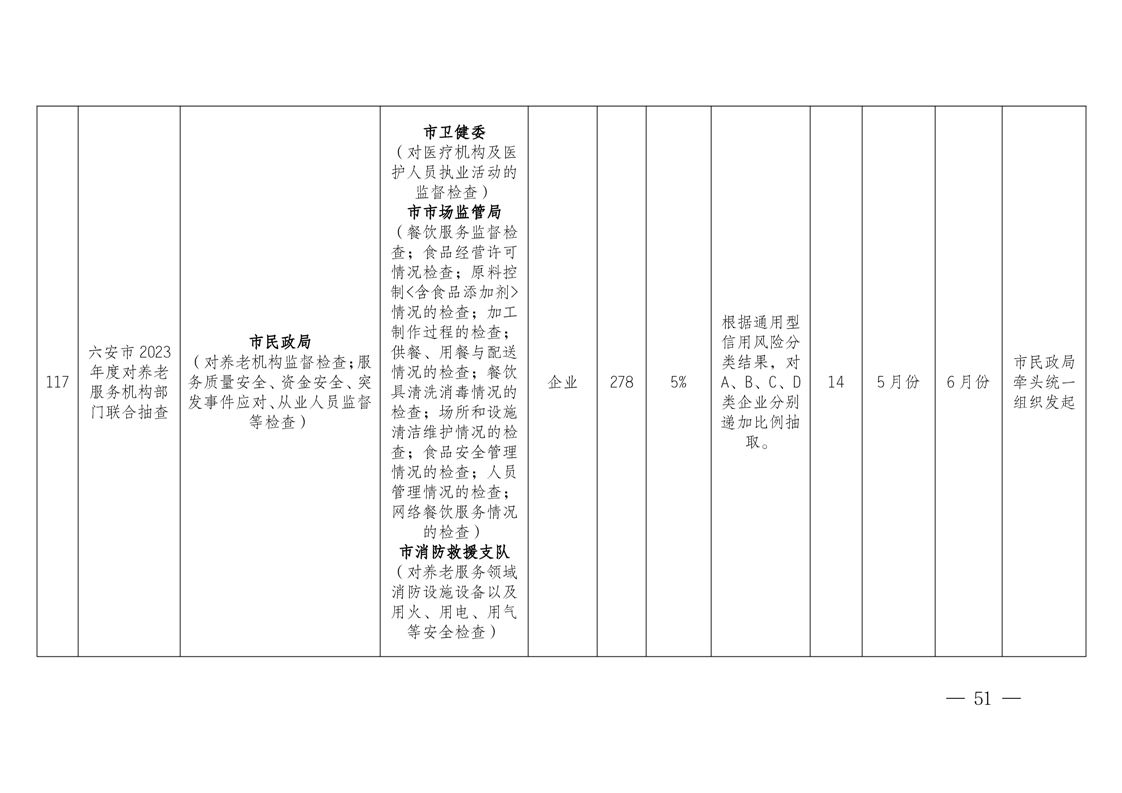 | 117 | 六安市2023年度对养老服务机构部门联合抽查 | 市民政局（对养老机构监督检查；服务质量安全、资金安全、突发事件应对、从业人员监督等检查） | 市卫健委（对医疗机构及医护人员执业活动的监督检查）市市场监管局（餐饮服务监督检查；食品经营许可情况检查；原料控制<含食品添加剂>情况的检查；加工制作过程的检查；供餐、用餐与配送情况的检查；餐饮具清洗消毒情况的检查；场所和设施清洁维护情况的检查；食品安全管理情况的检查；人员管理情况的检查；网络餐饮服务情况的检查）市消防救援支队（对养老服务领域消防设施设备以及用火、用电、用气等安全检查） | 企业 | 278 | 5% | 根据通用型信用风险分类结果，对A、B、C、D类企业分别递加比例抽取。 | 14 | 5月份 | 6月份 | 市民政局牵头统一组织发起 |
|---|---|---|---|---|---|---|---|---|---|---|---|

— 51 —